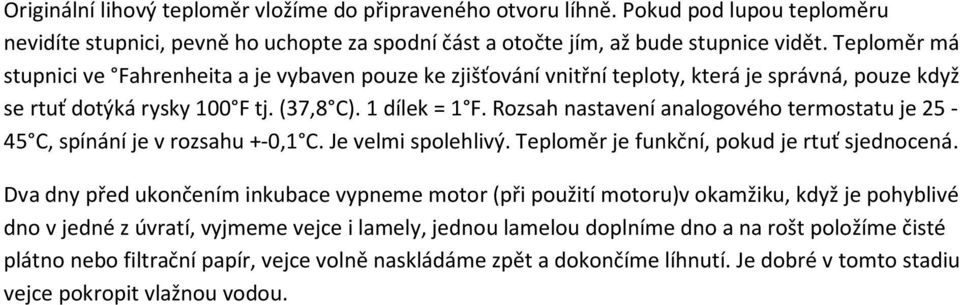 Originální lihový teploměr vložíme do připraveného otvoru líhně. Pokud pod lupou teploměru nevidíte stupnici, pevně ho uchopte za spodní část a otočte jím, až bude stupnice vidět. Teploměr má stupnici ve °Fahrenheita a je vybaven pouze ke zjišťování vnitřní teploty, která je správná, pouze když se rtuť dotýká rysky 100°F tj. (37,8°C). 1 dílek = 1°F. Rozsah nastavení analogového termostatu je 25 - 45°C, spínání je v rozsahu +-0,1°C. Je velmi spolehlivý. Teploměr je funkční, pokud je rtuť sjednocená.

Dva dny před ukončením inkubace vypneme motor (při použití motoru)v okamžiku, když je pohyblivé dno v jedné z úvratí, vyjmeme vejce i lamely, jednou lamelou doplníme dno a na rošt položíme čisté plátno nebo filtrační papír, vejce volně naskládáme zpět a dokončíme líhnutí. Je dobré v tomto stadiu vejce pokropit vlažnou vodou.